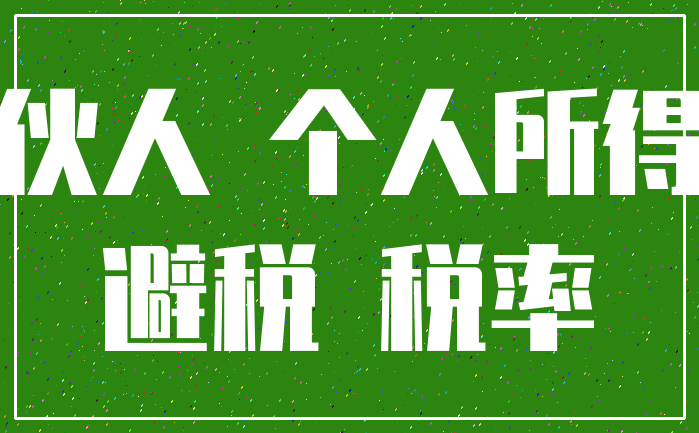 伙人 个人所得

避税 税率